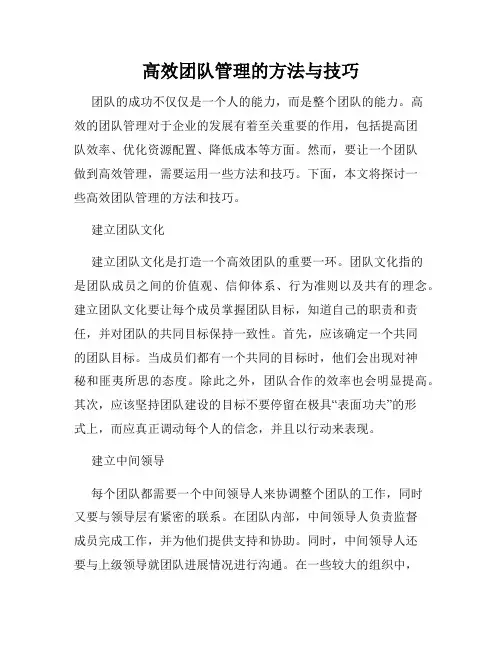 高效团队管理的方法与技巧

团队的成功不仅仅是一个人的能力，而是整个团队的能力。高效的团队管理对于企业的发展有着至关重要的作用，包括提高团队效率、优化资源配置、降低成本等方面。然而，要让一个团队做到高效管理，需要运用一些方法和技巧。下面，本文将探讨一些高效团队管理的方法和技巧。

建立团队文化

建立团队文化是打造一个高效团队的重要一环。团队文化指的是团队成员之间的价值观、信仰体系、行为准则以及共有的理念。建立团队文化要让每个成员掌握团队目标，知道自己的职责和责任，并对团队的共同目标保持一致性。首先，应该确定一个共同的团队目标。当成员们都有一个共同的目标时，他们会出现对神秘和匪夷所思的态度。除此之外，团队合作的效率也会明显提高。其次，应该坚持团队建设的目标不要停留在极具“表面功夫”的形式上，而应真正调动每个人的信念，并且以行动来表现。

建立中间领导

每个团队都需要一个中间领导人来协调整个团队的工作，同时又要与领导层有紧密的联系。在团队内部，中间领导人负责监督成员完成工作，并为他们提供支持和协助。同时，中间领导人还要与上级领导就团队进展情况进行沟通。在一些较大的组织中，